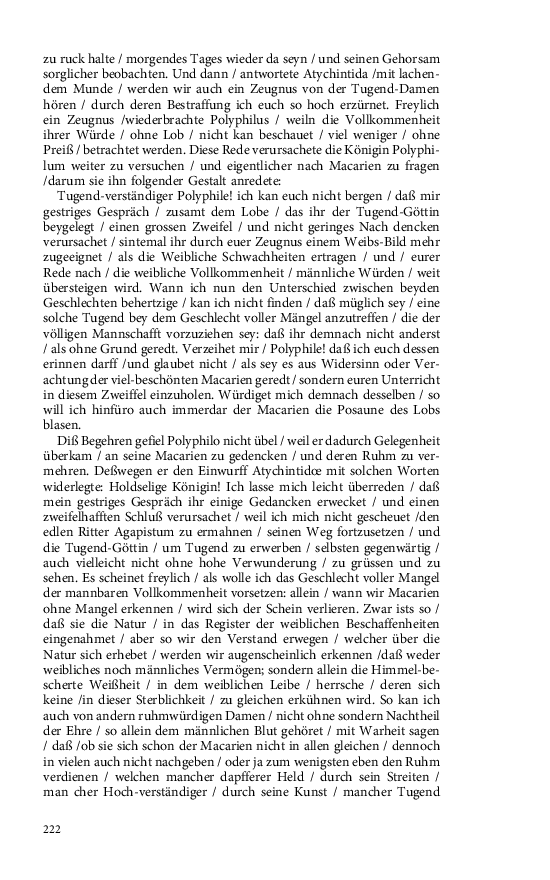 zu ruck halte / morgendes Tages wieder da seyn / und seinen Gehorsam sorglicher beobachten. Und dann / antwortete Atychintida /mit lachendem Munde / werden wir auch ein Zeugnus von der Tugend-Damen hören / durch deren Bestraffung ich euch so hoch erzürnet. Freylich ein Zeugnus /wiederbrachte Polyphilus / weiln die Vollkommenheit ihrer Würde / ohne Lob / nicht kan beschauet / viel weniger / ohne Preiß / betrachtet werden. Diese Rede verursachete die Königin Polyphilum weiter zu versuchen / und eigentlicher nach Macarien zu fragen /darum sie ihn folgender Gestalt anredete:

Tugend-verständiger Polyphile! ich kan euch nicht bergen / daß mir gestriges Gespräch / zusamt dem Lobe / das ihr der Tugend-Göttin beygelegt / einen grossen Zweifel / und nicht geringes Nach dencken verursachet / sintemal ihr durch euer Zeugnus einem Weibs-Bild mehr zugeeignet / als die Weibliche Schwachheiten ertragen / und / eurer Rede nach / die weibliche Vollkommenheit / männliche Würden / weit übersteigen wird. Wann ich nun den Unterschied zwischen beyden Geschlechten behertzige / kan ich nicht finden / daß müglich sey / eine solche Tugend bey dem Geschlecht voller Mängel anzutreffen / die der völligen Mannschafft vorzuziehen sey: daß ihr demnach nicht anderst / als ohne Grund geredt. Verzeihet mir / Polyphile! daß ich euch dessen erinnen darff /und glaubet nicht / als sey es aus Widersinn oder Verachtung der viel-beschönten Macarien geredt / sondern euren Unterricht in diesem Zweiffel einzuholen. Würdiget mich demnach desselben / so will ich hinfüro auch immerdar der Macarien die Posaune des Lobs blasen.

Diß Begehren gefiel Polyphilo nicht übel / weil er dadurch Gelegenheit überkam / an seine Macarien zu gedencken / und deren Ruhm zu vermehren. Deßwegen er den Einwurff Atychintidœ mit solchen Worten widerlegte: Holdselige Königin! Ich lasse mich leicht überreden / daß mein gestriges Gespräch ihr einige Gedancken erwecket / und einen zweifelhafften Schluß verursachet / weil ich mich nicht gescheuet /den edlen Ritter Agapistum zu ermahnen / seinen Weg fortzusetzen / und die Tugend-Göttin / um Tugend zu erwerben / selbsten gegenwärtig / auch vielleicht nicht ohne hohe Verwunderung / zu grüssen und zu sehen. Es scheinet freylich / als wolle ich das Geschlecht voller Mangel der mannbaren Vollkommenheit vorsetzen: allein / wann wir Macarien ohne Mangel erkennen / wird sich der Schein verlieren. Zwar ists so / daß sie die Natur / in das Register der weiblichen Beschaffenheiten eingenahmet / aber so wir den Verstand erwegen / welcher über die Natur sich erhebet / werden wir augenscheinlich erkennen /daß weder weibliches noch männliches Vermögen; sondern allein die Himmel-bescherte Weißheit / in dem weiblichen Leibe / herrsche / deren sich keine /in dieser Sterblichkeit / zu gleichen erkühnen wird. So kan ich auch von andern ruhmwürdigen Damen / nicht ohne sondern Nachtheil der Ehre / so allein dem männlichen Blut gehöret / mit Warheit sagen / daß /ob sie sich schon der Macarien nicht in allen gleichen / dennoch in vielen auch nicht nachgeben / oder ja zum wenigsten eben den Ruhm verdienen / welchen mancher dapfferer Held / durch sein Streiten / man cher Hoch-verständiger / durch seine Kunst / mancher Tugend

222